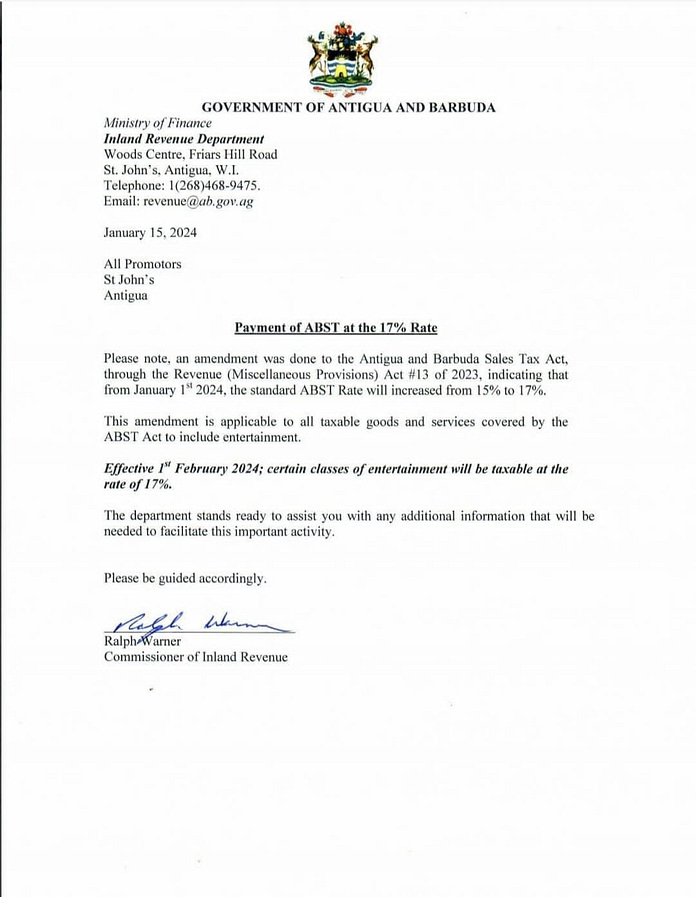 GOVERNMENT OF ANTIGUA AND BARBUDA

Ministry of Finance
Inland Revenue Department
Woods Centre, Friars Hill Road
St. John's, Antigua, W.I.
Telephone: 1(268)468-9475.
Email: revenue@ab.gov.ag

January 15, 2024

All Promotors
St John's
Antigua

Payment of ABST at the 17% Rate

Please note, an amendment was done to the Antigua and Barbuda Sales Tax Act, through the Revenue (Miscellaneous Provisions) Act #13 of 2023, indicating that from January 1$^{st}$ 2024, the standard ABST Rate will increased from 15% to 17%.

This amendment is applicable to all taxable goods and services covered by the ABST Act to include entertainment.

Effective 1$^{st}$ February 2024; certain classes of entertainment will be taxable at the rate of 17%.

The department stands ready to assist you with any additional information that will be needed to facilitate this important activity.

Please be guided accordingly.

Ralph Warner

Ralph Warner
Commissioner of Inland Revenue